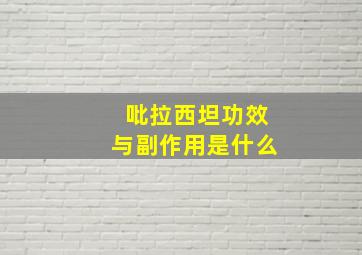 吡拉西坦功效
与副作用是什么